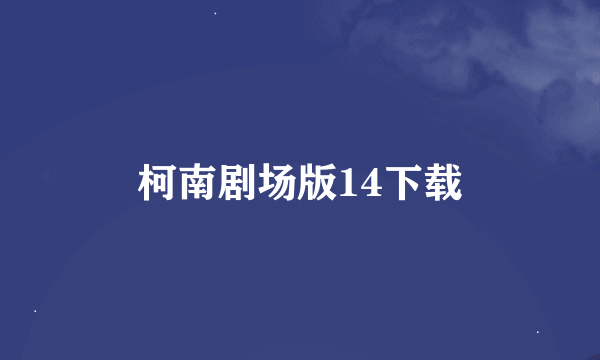 柯南剧场版14下载